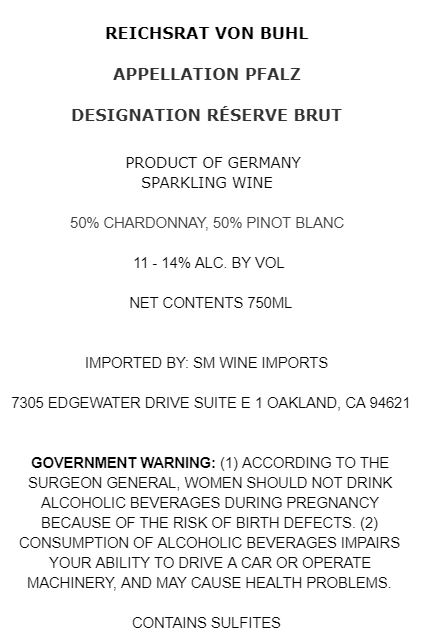 REICHSRAT VON BUHL

APPELLATION PFALZ

DESIGNATION RÉSERVE BRUT

PRODUCT OF GERMANY
SPARKLING WINE

50% CHARDONNAY, 50% PINOT BLANC

11 - 14% ALC. BY VOL

NET CONTENTS 750ML

IMPORTED BY: SM WINE IMPORTS

7305 EDGEWATER DRIVE SUITE E 1 OAKLAND, CA 94621

GOVERNMENT WARNING: (1) ACCORDING TO THE SURGEON GENERAL, WOMEN SHOULD NOT DRINK ALCOHOLIC BEVERAGES DURING PREGNANCY BECAUSE OF THE RISK OF BIRTH DEFECTS. (2) CONSUMPTION OF ALCOHOLIC BEVERAGES IMPAIRS YOUR ABILITY TO DRIVE A CAR OR OPERATE MACHINERY, AND MAY CAUSE HEALTH PROBLEMS.

CONTAINS SULFITES